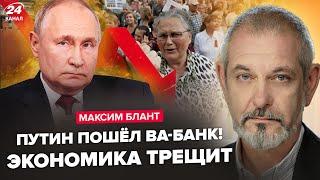 24 КАНАЛ

МАКСИМ БЛАНТ

ПУТИН ПОШЁЛ ВА-БАНК!
ЭКОНОМИКА ТРЕЩИТ